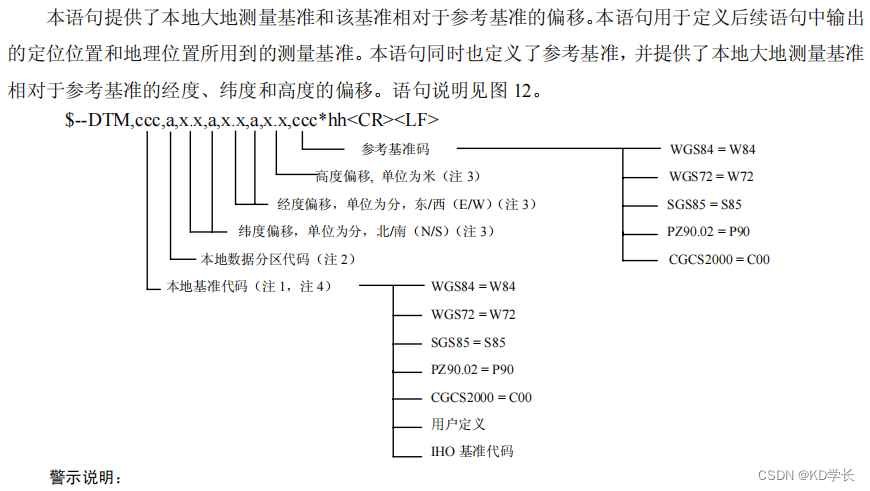 本语句提供了本地大地测量基准和该基准相对于参考基准的偏移。本语句用于定义后续语句中输出的定位位置和地理位置所用到的测量基准。本语句同时也定义了参考基准，并提供了本地大地测量基准相对于参考基准的经度、纬度和高度的偏移。语句说明见图 12。

$--DTM,ccc,a,x.x,a,x.x,a,x.x,ccc*hh<CR><LF>

参考基准码

WGS84 = W84
WGS72 = W72
SGS85 = S85
PZ90.02 = P90
CGCS2000 = C00

高度偏移，单位为米（注 3）

经度偏移，单位为分，东/西（E/W）（注 3）

纬度偏移，单位为分，北/南（N/S）（注 3）

本地数据分区代码（注 2）

本地基准代码（注 1，注 4）

WGS84 = W84
WGS72 = W72
SGS85 = S85
PZ90.02 = P90
CGCS2000 = C00
用户定义
IHO 基准代码

警示说明：

CSDN @KD学长